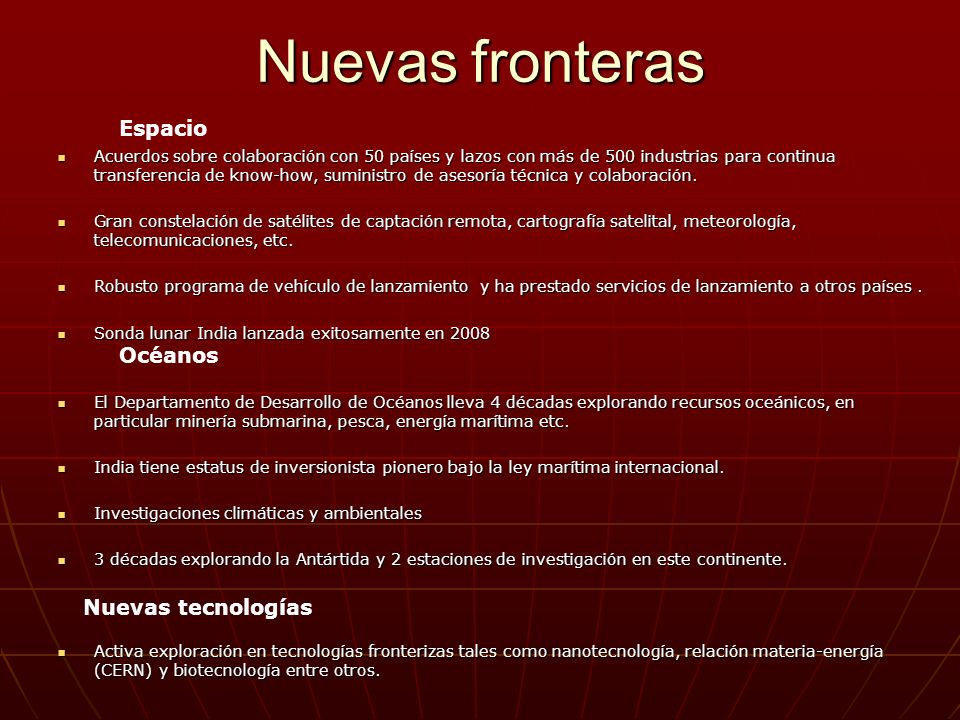 Nuevas fronteras

Espacio

- Acuerdos sobre colaboración con 50 países y lazos con más de 500 industrias para continua transferencia de know-how, suministro de asesoría técnica y colaboración.

- Gran constelación de satélites de captación remota, cartografía satelital, meteorología, telecomunicaciones, etc.

- Robusto programa de vehículo de lanzamiento y ha prestado servicios de lanzamiento a otros países .

- Sonda lunar India lanzada exitosamente en 2008

Océanos

- El Departamento de Desarrollo de Océanos lleva 4 décadas explorando recursos oceánicos, en particular minería submarina, pesca, energía marítima etc.

- India tiene estatus de inversionista pionero bajo la ley marítima internacional.

- Investigaciones climáticas y ambientales

- 3 décadas explorando la Antártida y 2 estaciones de investigación en este continente.

Nuevas tecnologías

- Activa exploración en tecnologías fronterizas tales como nanotecnología, relación materia-energía (CERN) y biotecnología entre otros.